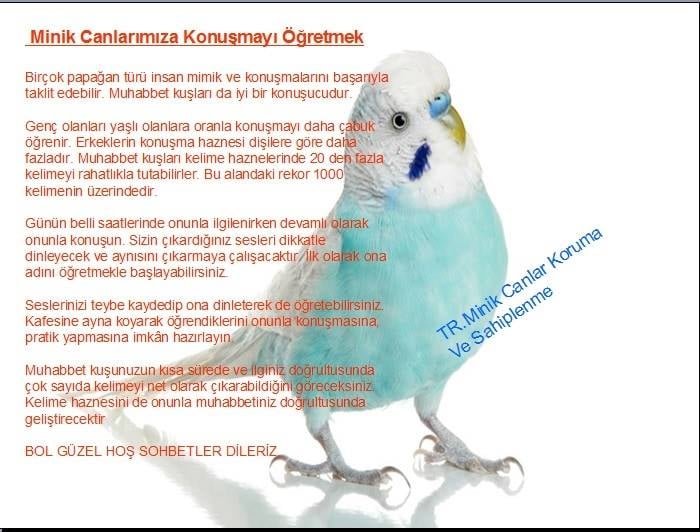 Minik Canlarımıza Konuşmayı Öğretmek

Birçok papağan türü insan mimik ve konuşmalarını başarıyla taklit edebilir. Muhabbet kuşları da iyi bir konuşucudur.

Genç olanları yaşlı olanlara oranla konuşmayı daha çabuk öğrenir. Erkeklerin konuşma haznesi dişilere göre daha fazladır. Muhabbet kuşları kelime haznelerinde 20 den fazla kelimeyi rahatlıkla tutabilirler. Bu alandaki rekor 1000 kelimenin üzerindedir.

Günün belli saatlerinde onunla ilgilenirken devamlı olarak onunla konuşun. Sizin çıkardığınız sesleri dikkatle dinleyecek ve aynısını çıkarmaya çalışacaktır. İlk olarak ona adını öğretmekle başlayabilirsiniz.

Seslerinizi teybe kaydedip ona dinleterek de öğretebilirsiniz. Kafesine ayna koyarak öğrendiklerini onunla konuşmasına, pratik yapmasına imkân hazırlayın.

Muhabbet kuşunuzun kısa sürede ve ilginiz doğrultusunda çok sayıda kelimeyi net olarak çıkarabildiğini göreceksiniz. Kelime haznesini de onunla muhabbetiniz doğrultusunda geliştirecektir

BOL GÜZEL HOŞ SOHBETLER DİLERİZ

TR.Minik Canlar Koruma Ve Sahiplenme